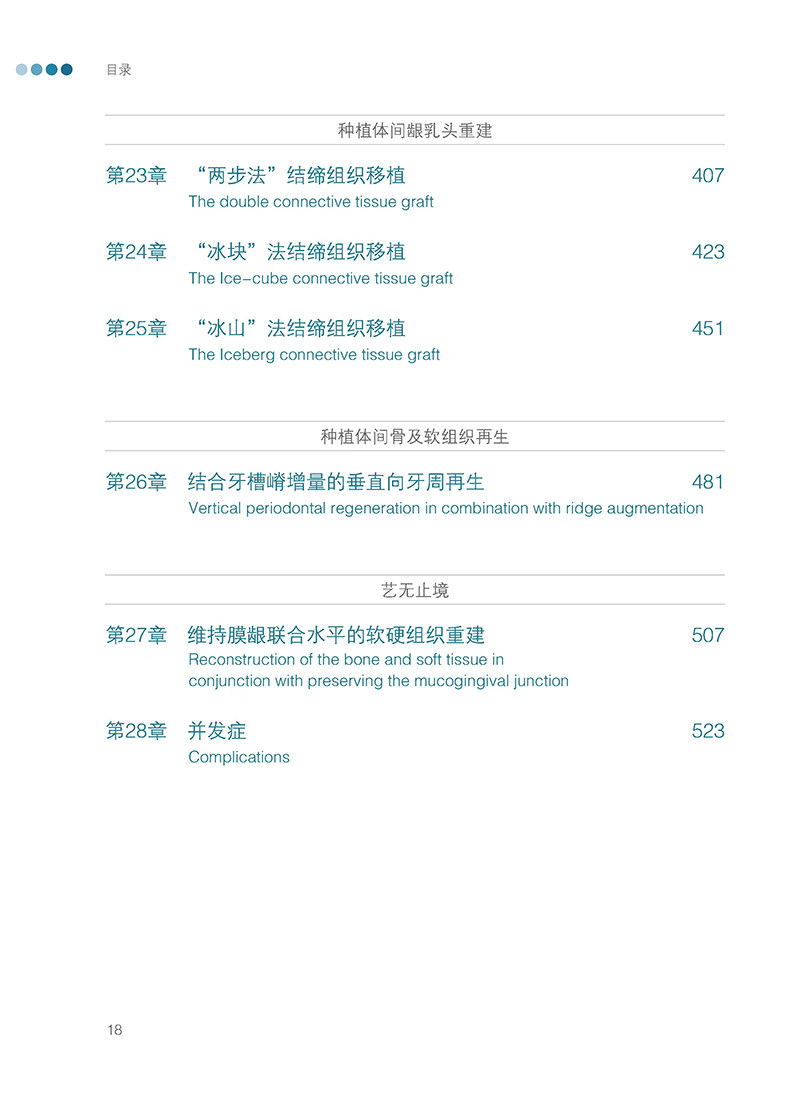 目录

种植体间龈乳头重建

第23章 “两步法”结缔组织移植 407
The double connective tissue graft

第24章 “冰块”法结缔组织移植 423
The Ice-cube connective tissue graft

第25章 “冰山”法结缔组织移植 451
The Iceberg connective tissue graft

种植体间骨及软组织再生

第26章 结合牙槽嵴增量的垂直向牙周再生 481
Vertical periodontal regeneration in combination with ridge augmentation

艺无止境

第27章 维持膜龈联合水平的软硬组织重建 507
Reconstruction of the bone and soft tissue in conjunction with preserving the mucogingival junction

第28章 并发症 523
Complications

18